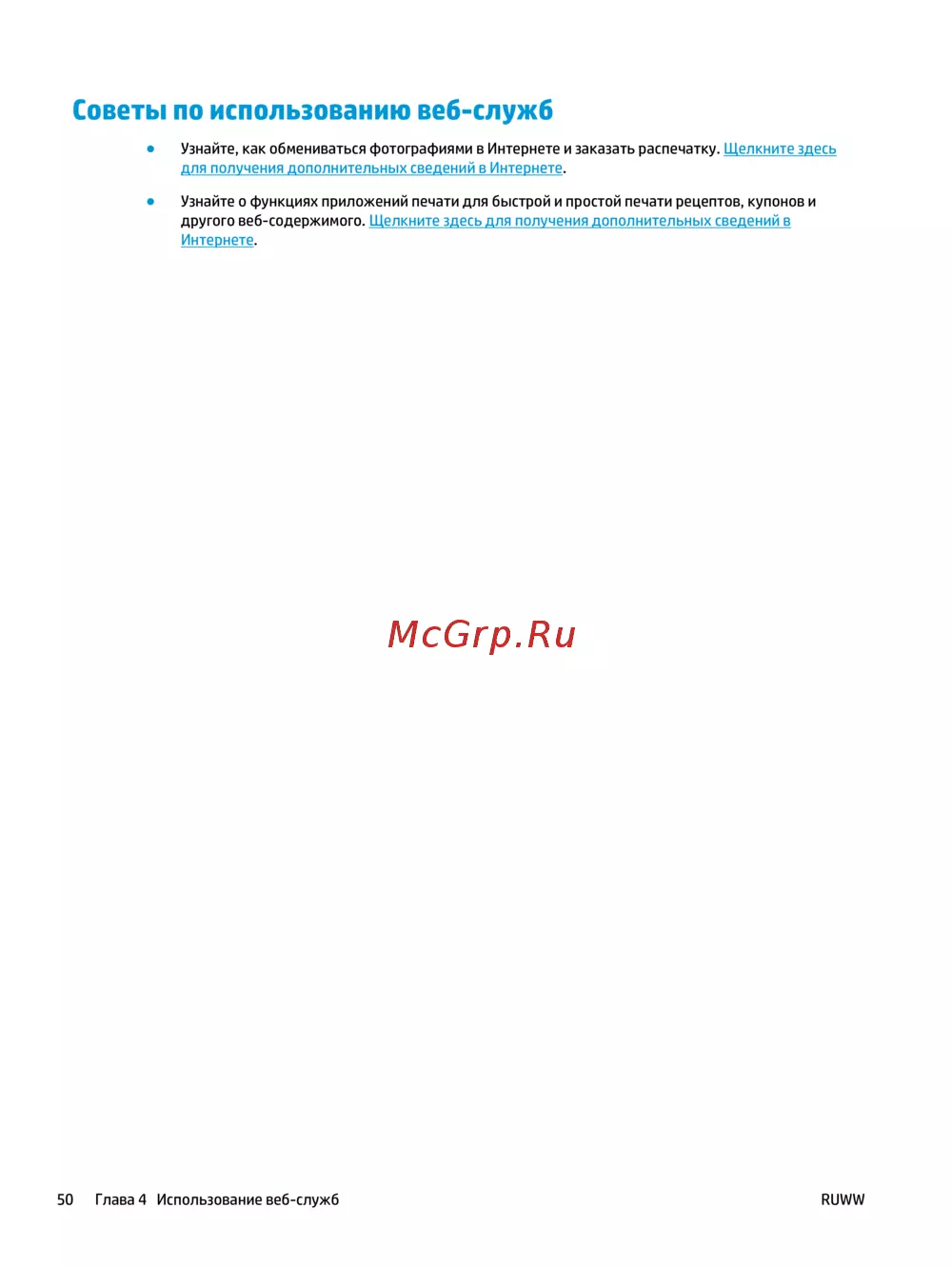 Советы по использованию веб-служб

• Узнайте, как обмениваться фотографиями в Интернете и заказать распечатку. Щелкните здесь для получения дополнительных сведений в Интернете.

• Узнайте о функциях приложений печати для быстрой и простой печати рецептов, купонов и другого веб-содержимого. Щелкните здесь для получения дополнительных сведений в Интернете.

50 Глава 4 Использование веб-служб RUWW

McGrp.Ru